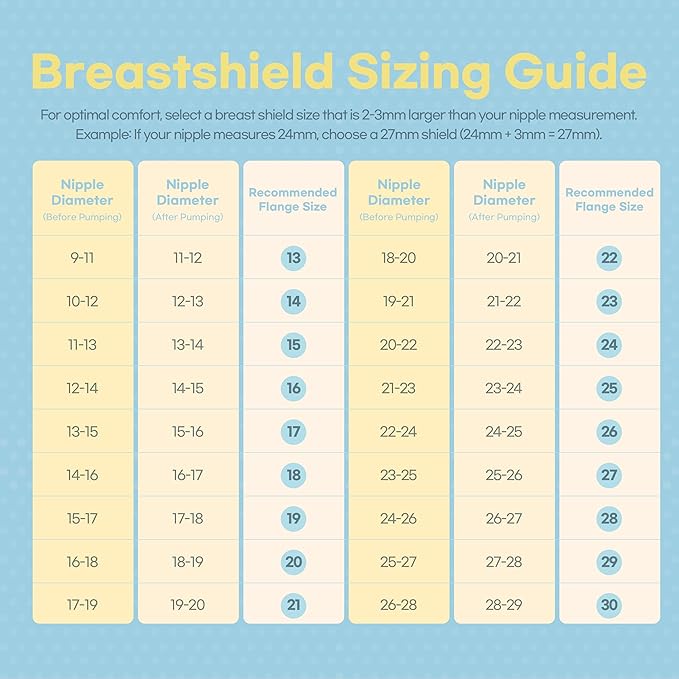 Breastshield Sizing Guide

For optimal comfort, select a breast shield size that is 2-3mm larger than your nipple measurement. Example: If your nipple measures 24mm, choose a 27mm shield (24mm + 3mm = 27mm).

| Nipple Diameter (Before Pumping) | Nipple Diameter (After Pumping) | Recommended Flange Size | Nipple Diameter (Before Pumping) | Nipple Diameter (After Pumping) | Recommended Flange Size |
|---|---|---|---|---|---|
| 9-11 | 11-12 | 13 | 18-20 | 20-21 | 22 |
| 10-12 | 12-13 | 14 | 19-21 | 21-22 | 23 |
| 11-13 | 13-14 | 15 | 20-22 | 22-23 | 24 |
| 12-14 | 14-15 | 16 | 21-23 | 23-24 | 25 |
| 13-15 | 15-16 | 17 | 22-24 | 24-25 | 26 |
| 14-16 | 16-17 | 18 | 23-25 | 25-26 | 27 |
| 15-17 | 17-18 | 19 | 24-26 | 26-27 | 28 |
| 16-18 | 18-19 | 20 | 25-27 | 27-28 | 29 |
| 17-19 | 19-20 | 21 | 26-28 | 28-29 | 30 |